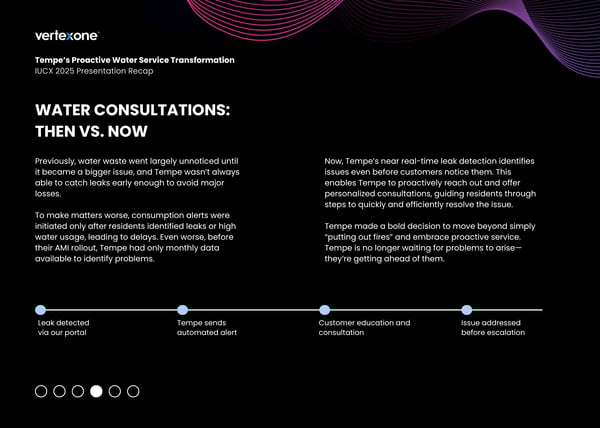 vertexone

Tempe's Proactive Water Service Transformation
IUCX 2025 Presentation Recap

WATER CONSULTATIONS: THEN VS. NOW

Previously, water waste went largely unnoticed until it became a bigger issue, and Tempe wasn't always able to catch leaks early enough to avoid major losses.

To make matters worse, consumption alerts were initiated only after residents identified leaks or high water usage, leading to delays. Even worse, before their AMI rollout, Tempe had only monthly data available to identify problems.

Now, Tempe's near real-time leak detection identifies issues even before customers notice them. This enables Tempe to proactively reach out and offer personalized consultations, guiding residents through steps to quickly and efficiently resolve the issue.

Tempe made a bold decision to move beyond simply "putting out fires" and embrace proactive service. Tempe is no longer waiting for problems to arise—they're getting ahead of them.

Leak detected via our portal

Tempe sends automated alert

Customer education and consultation

Issue addressed before escalation